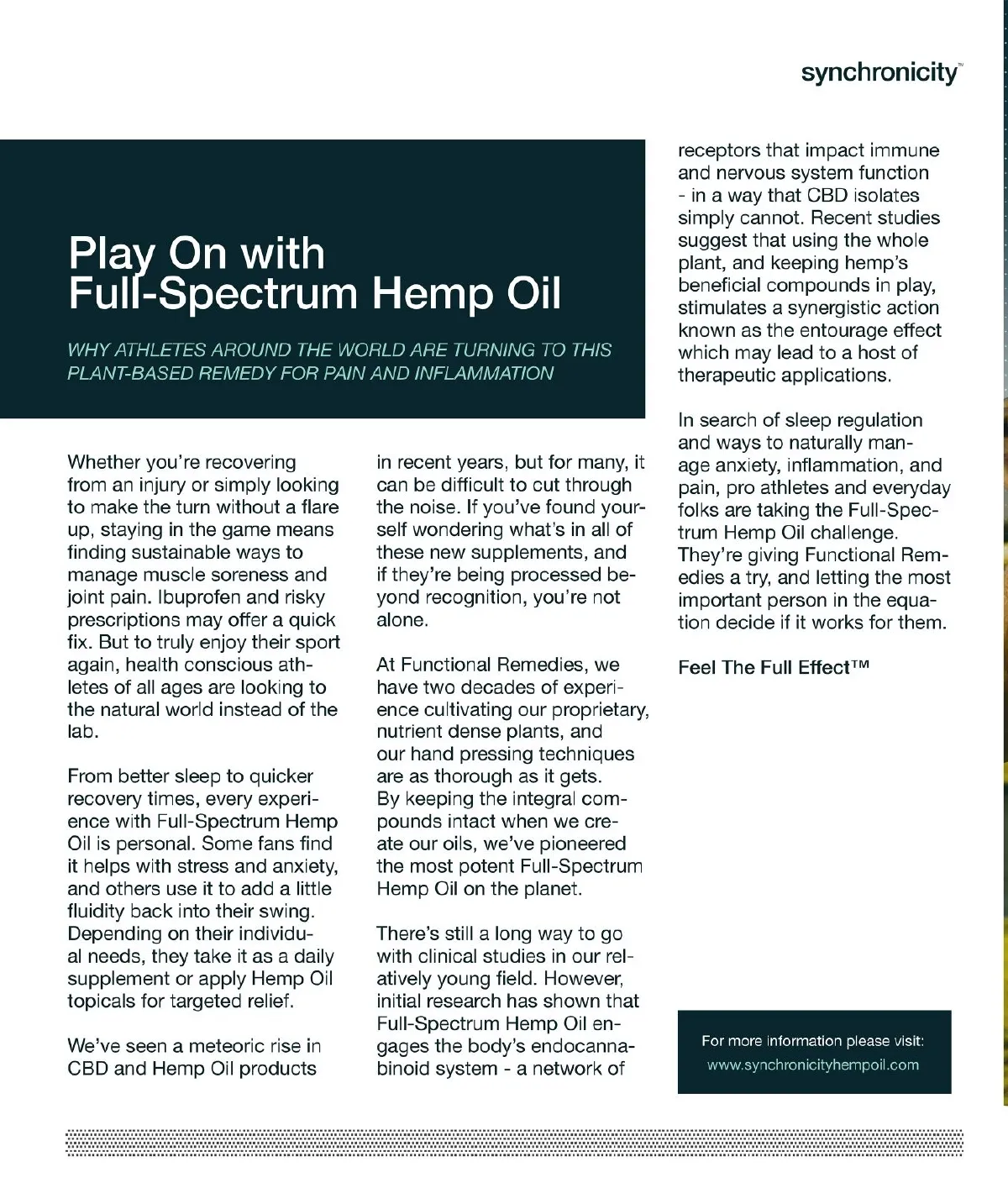 synchronicity™

Play On with Full-Spectrum Hemp Oil

WHY ATHLETES AROUND THE WORLD ARE TURNING TO THIS PLANT-BASED REMEDY FOR PAIN AND INFLAMMATION

Whether you're recovering from an injury or simply looking to make the turn without a flare up, staying in the game means finding sustainable ways to manage muscle soreness and joint pain. Ibuprofen and risky prescriptions may offer a quick fix. But to truly enjoy their sport again, health conscious athletes of all ages are looking to the natural world instead of the lab.

From better sleep to quicker recovery times, every experience with Full-Spectrum Hemp Oil is personal. Some fans find it helps with stress and anxiety, and others use it to add a little fluidity back into their swing. Depending on their individual needs, they take it as a daily supplement or apply Hemp Oil topicals for targeted relief.

We've seen a meteoric rise in CBD and Hemp Oil products in recent years, but for many, it can be difficult to cut through the noise. If you've found yourself wondering what's in all of these new supplements, and if they're being processed beyond recognition, you're not alone.

At Functional Remedies, we have two decades of experience cultivating our proprietary, nutrient dense plants, and our hand pressing techniques are as thorough as it gets. By keeping the integral compounds intact when we create our oils, we've pioneered the most potent Full-Spectrum Hemp Oil on the planet.

There's still a long way to go with clinical studies in our relatively young field. However, initial research has shown that Full-Spectrum Hemp Oil engages the body's endocannabinoid system - a network of receptors that impact immune and nervous system function - in a way that CBD isolates simply cannot. Recent studies suggest that using the whole plant, and keeping hemp's beneficial compounds in play, stimulates a synergistic action known as the entourage effect which may lead to a host of therapeutic applications.

In search of sleep regulation and ways to naturally manage anxiety, inflammation, and pain, pro athletes and everyday folks are taking the Full-Spectrum Hemp Oil challenge. They're giving Functional Remedies a try, and letting the most important person in the equation decide if it works for them.

Feel The Full Effect™

For more information please visit:
www.synchronicityhempoil.com